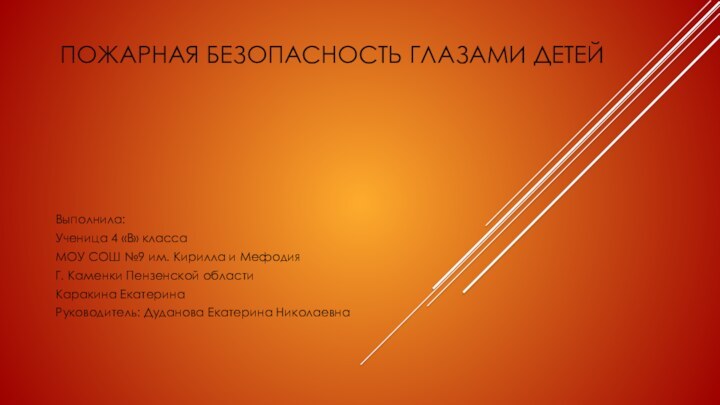 ПОЖАРНАЯ БЕЗОПАСНОСТЬ ГЛАЗАМИ ДЕТЕЙ

Выполнила:
Ученица 4 «В» класса
МОУ СОШ №9 им. Кирилла и Мефодия
Г. Каменки Пензенской области
Каракина Екатерина
Руководитель: Дуданова Екатерина Николаевна